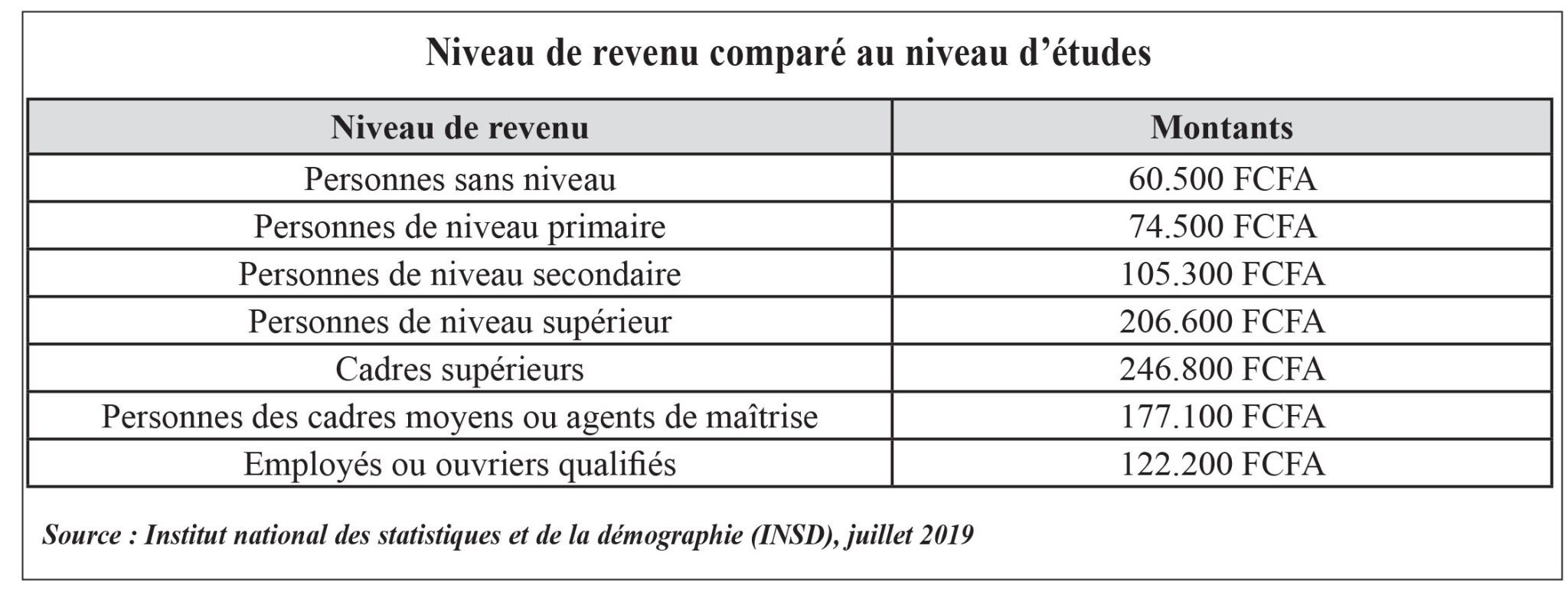 Niveau de revenu comparé au niveau d’études

| Niveau de revenu | Montants |
|---|---|
| Personnes sans niveau | 60.500 FCFA |
| Personnes de niveau primaire | 74.500 FCFA |
| Personnes de niveau secondaire | 105.300 FCFA |
| Personnes de niveau supérieur | 206.600 FCFA |
| Cadres supérieurs | 246.800 FCFA |
| Personnes des cadres moyens ou agents de maîtrise | 177.100 FCFA |
| Employés ou ouvriers qualifiés | 122.200 FCFA |

Source : Institut national des statistiques et de la démographie (INSD), juillet 2019